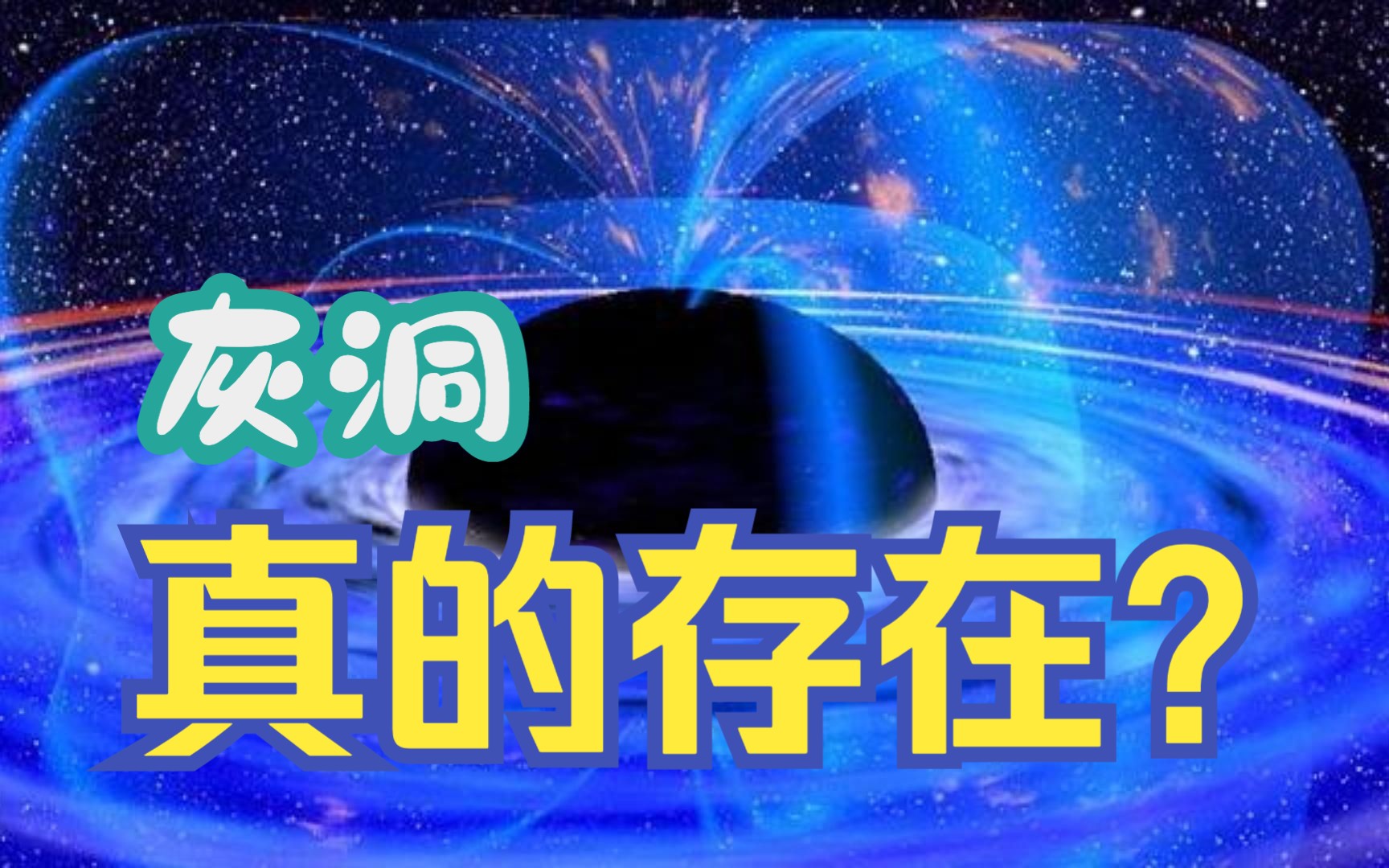 灰洞

真的存在？